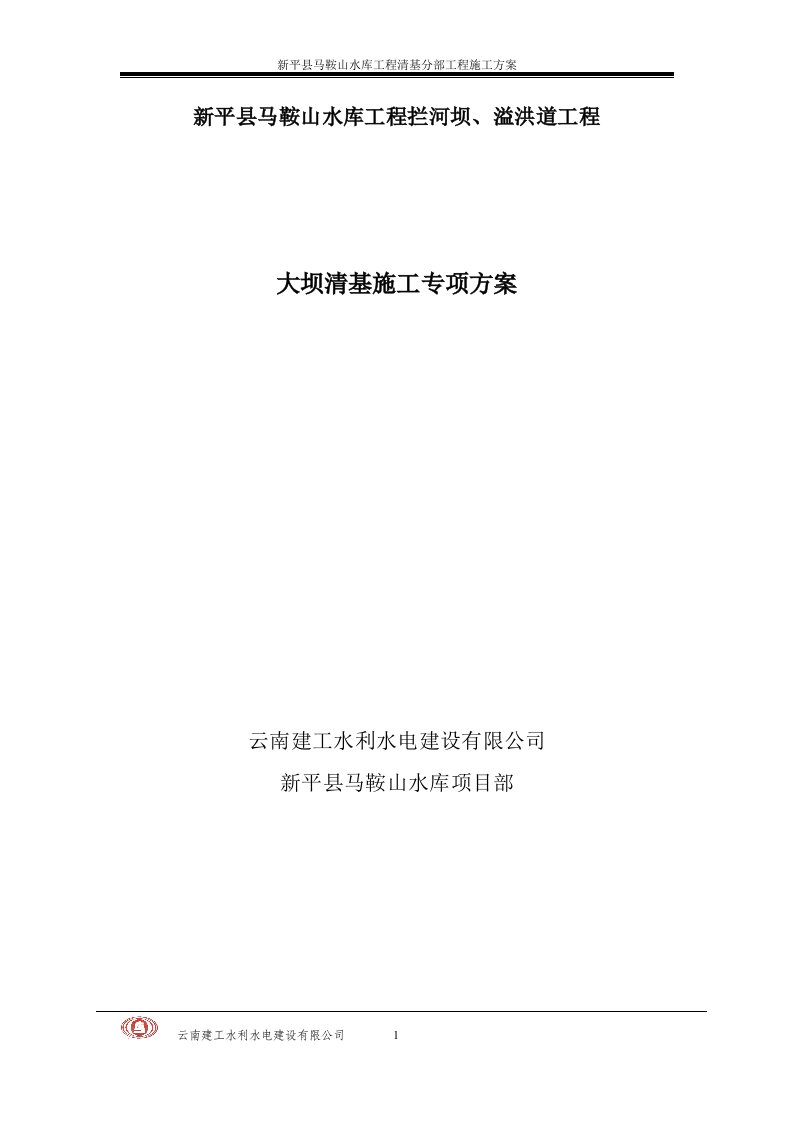 新平县马鞍山水库工程清基分部工程施工方案

新平县马鞍山水库工程拦河坝、溢洪道工程

大坝清基施工专项方案

云南建工水利水电建设有限公司

新平县马鞍山水库项目部

云南建工水利水电建设有限公司 1